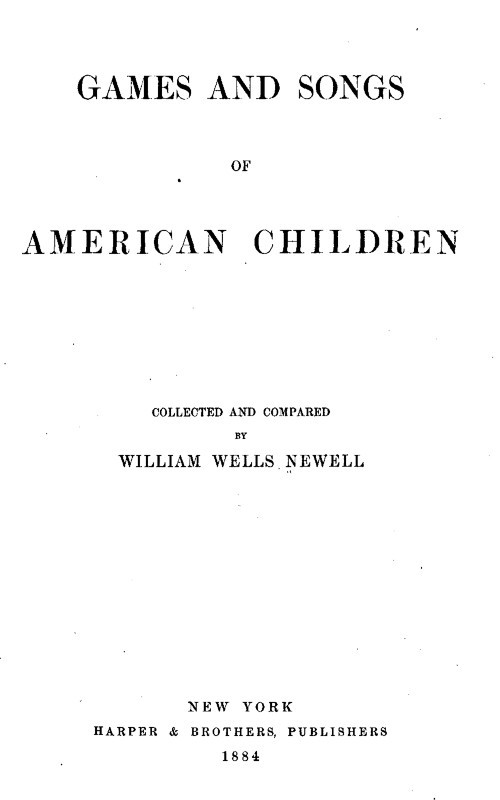 GAMES AND SONGS

OF

AMERICAN CHILDREN

COLLECTED AND COMPARED
BY
WILLIAM WELLS NEWELL

NEW YORK
HARPER & BROTHERS, PUBLISHERS
1884